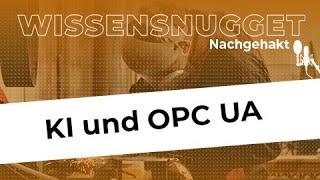 WISSENSNUGGET
Nachgehakt

KI und OPC UA